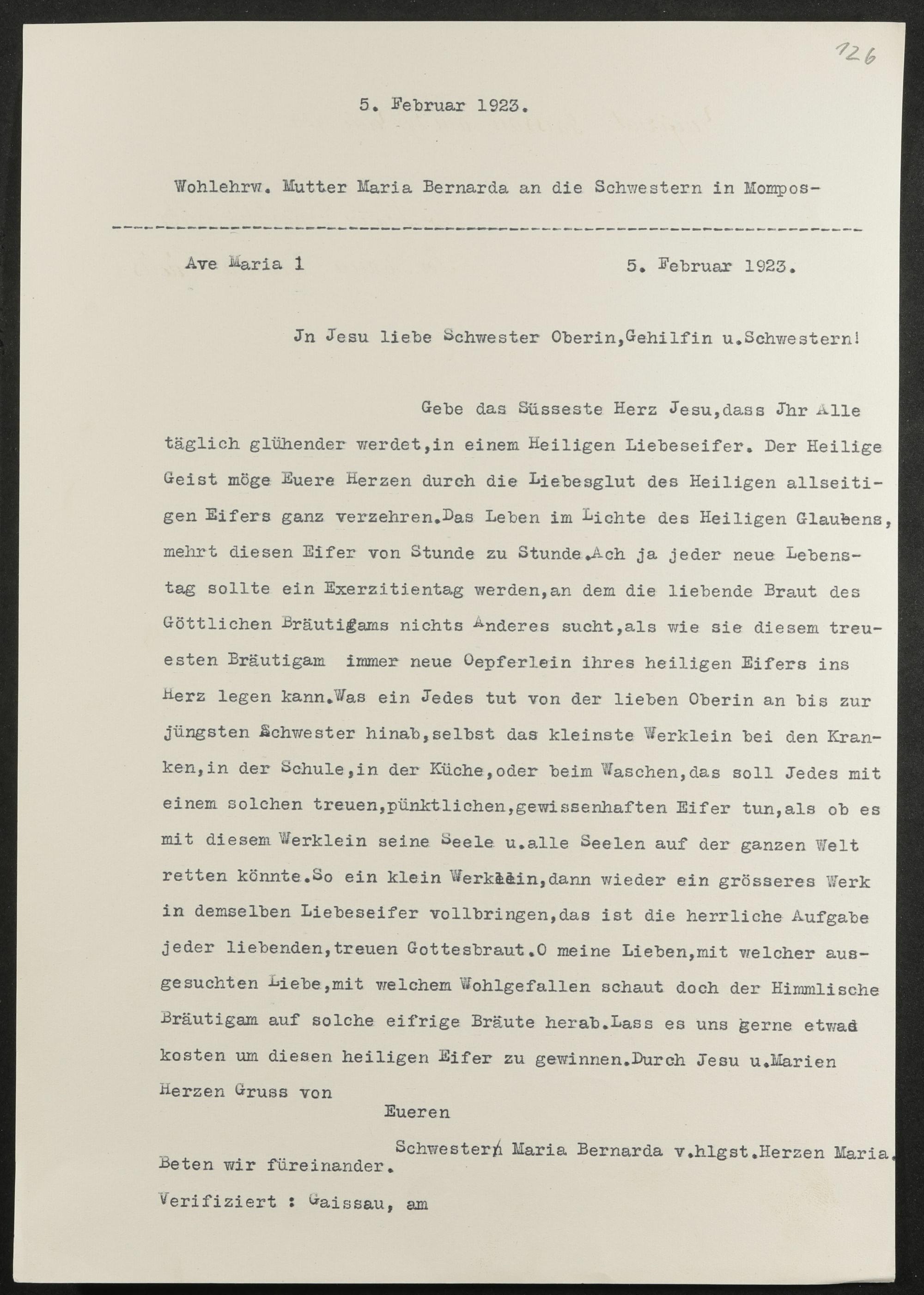 126

5. Februar 1923.

Wohlehrw. Mutter Maria Bernarda an die Schwestern in Mompos-

Ave Maria 1 5. Februar 1923.

Jn Jesu liebe Schwester Oberin,Gehilfin u.Schwestern!

Gebe das Süsseste Herz Jesu,dass Jhr Alle täglich glühender werdet,in einem Heiligen Liebeseifer. Der Heilige Geist möge Euere Herzen durch die Liebesglut des Heiligen allseitigen Eifers ganz verzehren.Das Leben im Lichte des Heiligen Glaubens, mehrt diesen Eifer von Stunde zu Stunde.Ach ja jeder neue Lebenstag sollte ein Exerzitientag werden,an dem die liebende Braut des Göttlichen Bräutigams nichts Anderes sucht,als wie sie diesem treuesten Bräutigam immer neue Oepferlein ihres heiligen Eifers ins Herz legen kann.Was ein Jedes tut von der lieben Oberin an bis zur jüngsten Schwester hinab,selbst das kleinste Werklein bei den Kranken,in der Schule,in der Küche,oder beim Waschen,das soll Jedes mit einem solchen treuen,pünktlichen,gewissenhaften Eifer tun,als ob es mit diesem Werklein seine Seele u.alle Seelen auf der ganzen Welt retten könnte.So ein klein Werklein,dann wieder ein grösseres Werk in demselben Liebeseifer vollbringen,das ist die herrliche Aufgabe jeder liebenden,treuen Gottesbraut.O meine Lieben,mit welcher ausgesuchten Liebe,mit welchem Wohlgefallen schaut doch der Himmlische Bräutigam auf solche eifrige Bräute herab.Lass es uns gerne etwas kosten um diesen heiligen Eifer zu gewinnen.Durch Jesu u.Marien Herzen Gruss von

Eueren

Schwester Maria Bernarda v.hlgst.Herzen Maria.

Beten wir füreinander.

Verifiziert : Gaissau, am